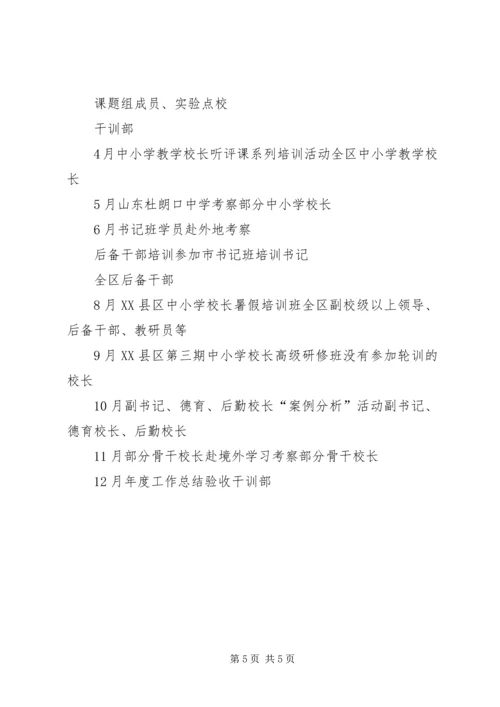 课题组成员、实验点校

干训部

4月中小学教学校长听评课系列培训活动全区中小学教学校长

5月山东杜朗口中学考察部分中小学校长

6月书记班学员赴外地考察

后备干部培训参加市书记班培训书记

全区后备干部

8月XX县区中小学校长暑假培训班全区副校级以上领导、后备干部、教研员等

9月XX县区第三期中小学校长高级研修班没有参加轮训的校长

10月副书记、德育、后勤校长“案例分析”活动副书记、德育校长、后勤校长

11月部分骨干校长赴境外学习考察部分骨干校长

12月年度工作总结验收干训部

第5页 共5页